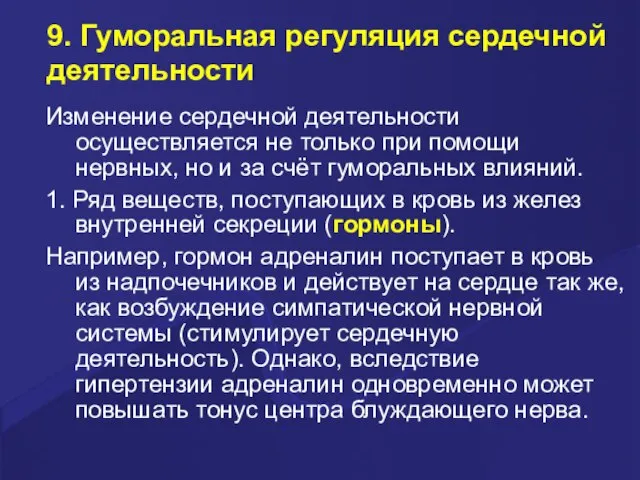 9. Гуморальная регуляция сердечной деятельности

Изменение сердечной деятельности осуществляется не только при помощи нервных, но и за счёт гуморальных влияний.

1. Ряд веществ, поступающих в кровь из желез внутренней секреции (гормоны).

Например, гормон адреналин поступает в кровь из надпочечников и действует на сердце так же, как возбуждение симпатической нервной системы (стимулирует сердечную деятельность). Однако, вследствие гипертензии адреналин одновременно может повышать тонус центра блуждающего нерва.